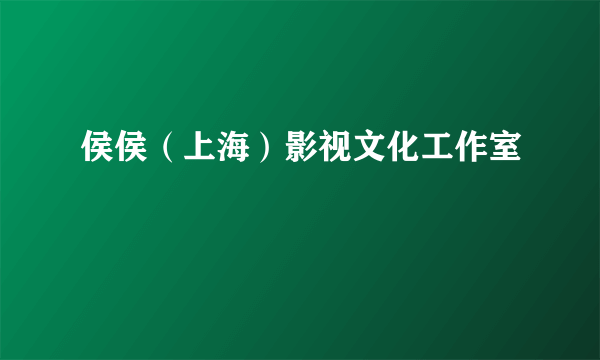 侯侯（上海）影视文化工作室